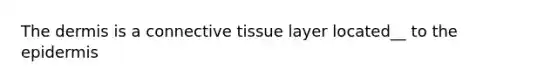 The dermis is a connective tissue layer located__ to the epidermis